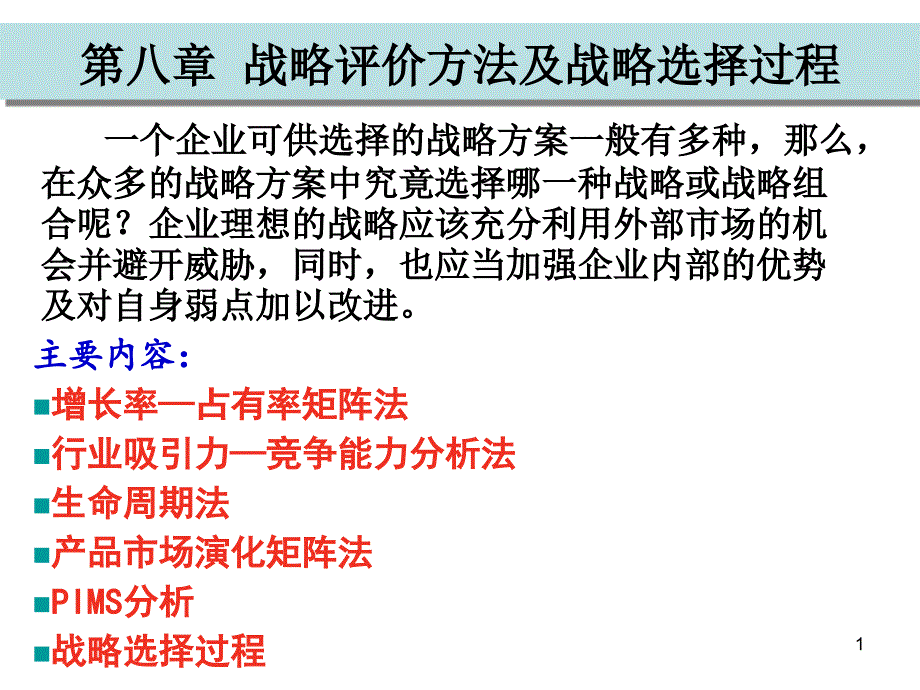 第八章 战略评价方法及战略选择过程

一个企业可供选择的战略方案一般有多种，那么，在众多的战略方案中究竟选择哪一种战略或战略组合呢？企业理想的战略应该充分利用外部市场的机会并避开威胁，同时，也应当加强企业内部的优势及对自身弱点加以改进。

主要内容：

■增长率—占有率矩阵法

■行业吸引力—竞争能力分析法

■生命周期法

■产品市场演化矩阵法

■PIMS分析

■战略选择过程

1